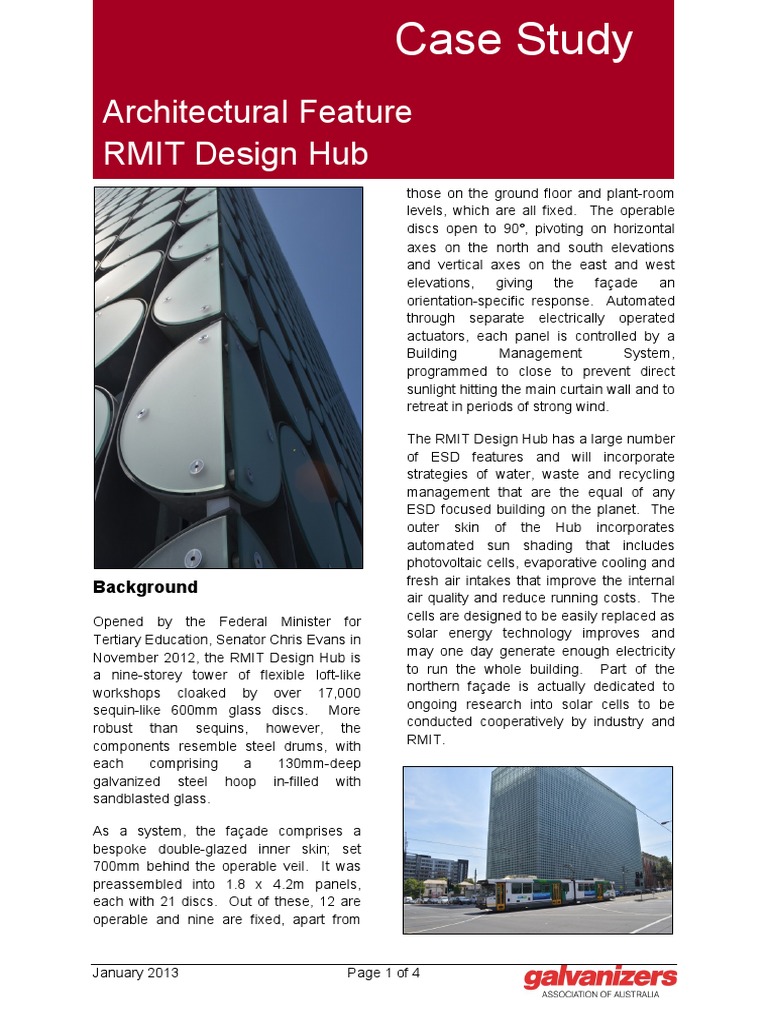 Case Study

Architectural Feature
RMIT Design Hub

Background

Opened by the Federal Minister for Tertiary Education, Senator Chris Evans in November 2012, the RMIT Design Hub is a nine-storey tower of flexible loft-like workshops cloaked by over 17,000 sequin-like 600mm glass discs. More robust than sequins, however, the components resemble steel drums, with each comprising a 130mm-deep galvanized steel hoop in-filled with sandblasted glass.

As a system, the façade comprises a bespoke double-glazed inner skin; set 700mm behind the operable veil. It was preassembled into 1.8 x 4.2m panels, each with 21 discs. Out of these, 12 are operable and nine are fixed, apart from those on the ground floor and plant-room levels, which are all fixed. The operable discs open to 90°, pivoting on horizontal axes on the north and south elevations and vertical axes on the east and west elevations, giving the façade an orientation-specific response. Automated through separate electrically operated actuators, each panel is controlled by a Building Management System, programmed to close to prevent direct sunlight hitting the main curtain wall and to retreat in periods of strong wind.

The RMIT Design Hub has a large number of ESD features and will incorporate strategies of water, waste and recycling management that are the equal of any ESD focused building on the planet. The outer skin of the Hub incorporates automated sun shading that includes photovoltaic cells, evaporative cooling and fresh air intakes that improve the internal air quality and reduce running costs. The cells are designed to be easily replaced as solar energy technology improves and may one day generate enough electricity to run the whole building. Part of the northern façade is actually dedicated to ongoing research into solar cells to be conducted cooperatively by industry and RMIT.

January 2013
Page 1 of 4
galvanizers
ASSOCIATION OF AUSTRALIA